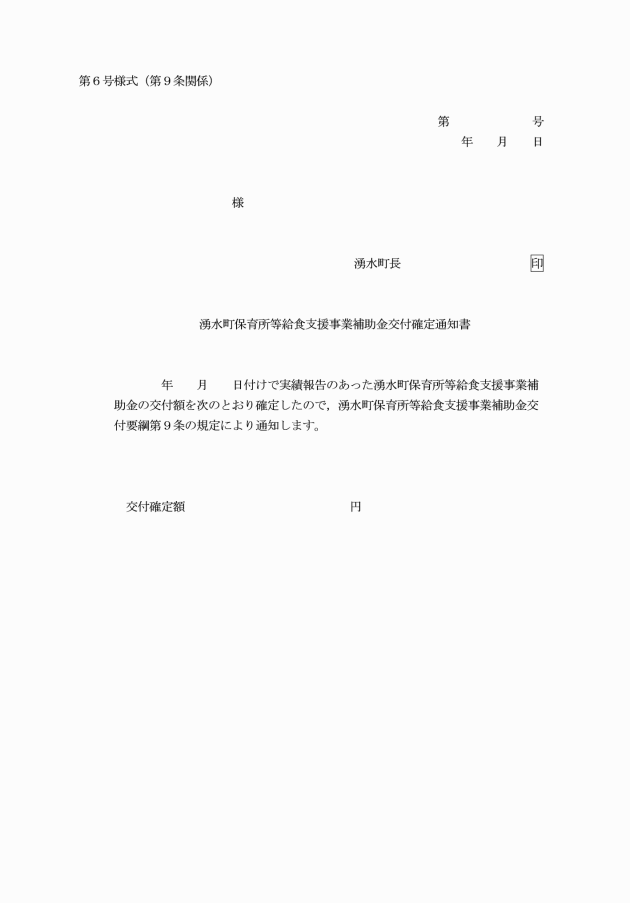 第６号様式（第９条関係）

第　　　　号
年　月　日

様

湧水町長　　　　　　印

湧水町保育所等給食支援事業補助金交付確定通知書

年　月　日付けで実績報告のあった湧水町保育所等給食支援事業補助金の交付額を次のとおり確定したので，湧水町保育所等給食支援事業補助金交付要綱第９条の規定により通知します。

交付確定額　　　　　　　円